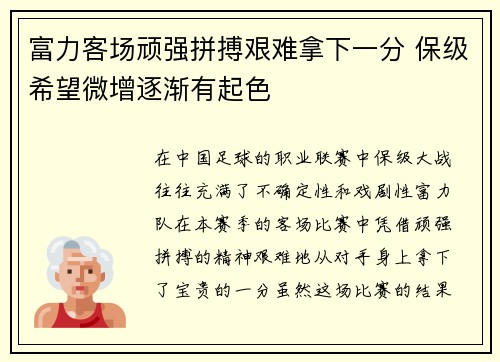 富力客场顽强拼搏艰难拿下一分 保级希望微增逐渐有起色

在中国足球的职业联赛中保级大战往往充满了不确定性和戏剧性富力队在本赛季的客场比赛中凭借顽强拼搏的精神艰难地从对手身上拿下了宝贵的一分虽然这场比赛的结果